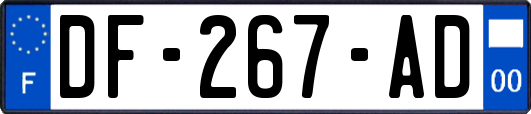 F

DF-267-AD

00